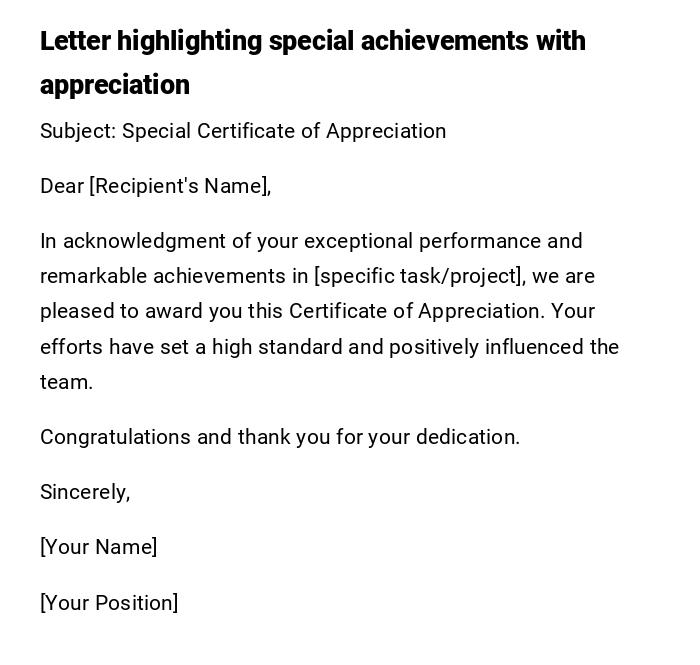 Letter highlighting special achievements with appreciation

Subject: Special Certificate of Appreciation

Dear [Recipient's Name],

In acknowledgment of your exceptional performance and remarkable achievements in [specific task/project], we are pleased to award you this Certificate of Appreciation. Your efforts have set a high standard and positively influenced the team.

Congratulations and thank you for your dedication.

Sincerely,

[Your Name]

[Your Position]